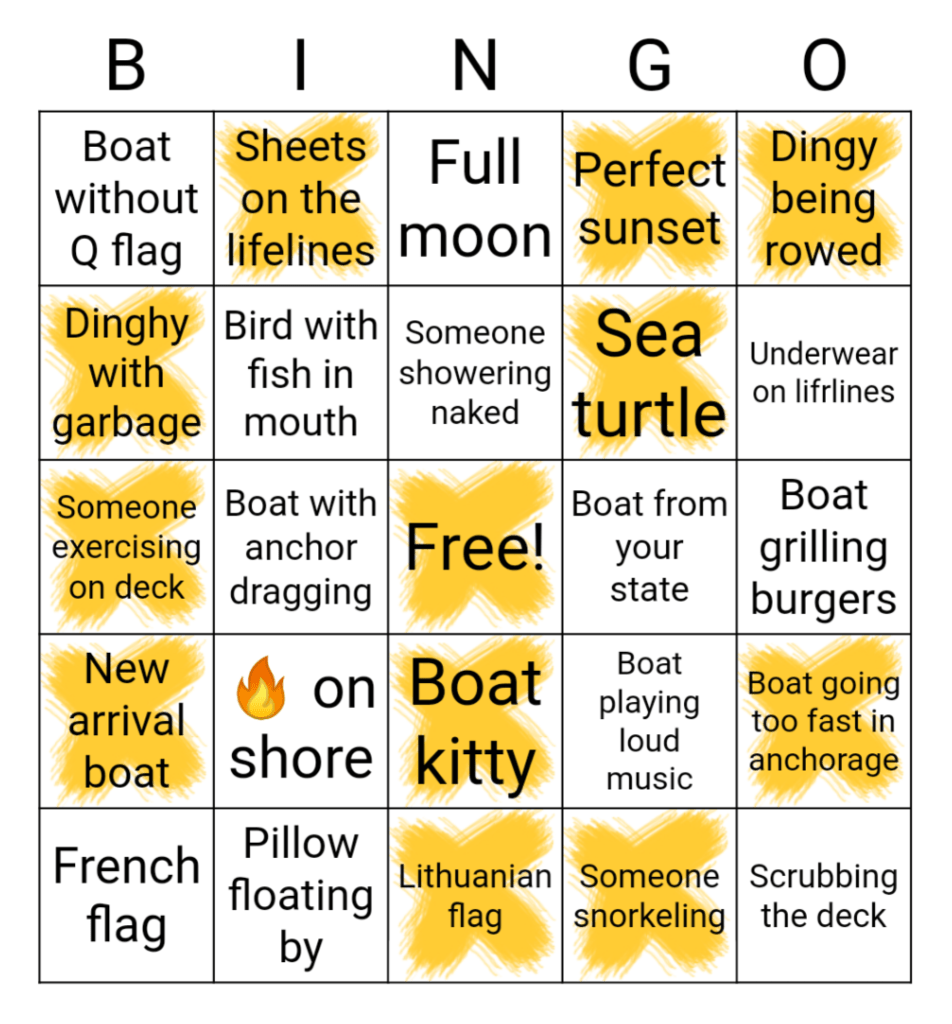 | B | I | N | G | O |
|---|---|---|---|---|
| Boat without Q flag | Sheets on the lifelines | Full moon | Perfect sunset | Dingy being rowed |
| Dinghy with garbage | Bird with fish in mouth | Someone showering naked | Sea turtle | Underwear on lifrlines |
| Someone exercising on deck | Boat with anchor dragging | Free! | Boat from your state | Boat grilling burgers |
| New arrival boat | 🔥 on shore | Boat kitty | Boat playing loud music | Boat going too fast in anchorage |
| French flag | Pillow floating by | Lithuanian flag | Someone snorkeling | Scrubbing the deck |